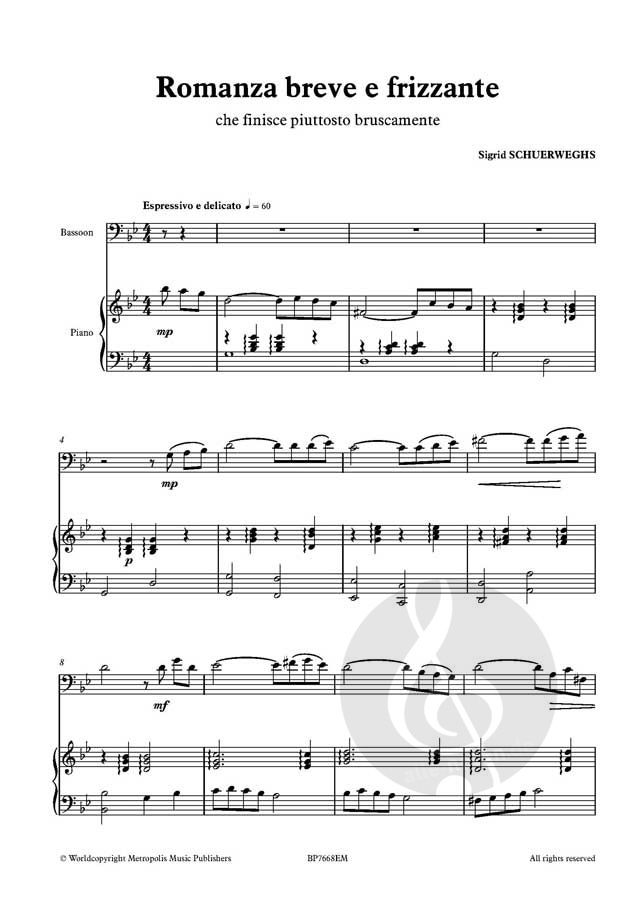 Romanza breve e frizzante

che finisce piuttosto bruscamente

Sigrid SCHUERWEGHS

Espressivo e delicato ♩ = 60

Bassoon

Piano

mp

4

mp

p

8

mf

© Worldcopyright Metropolis Music Publishers

BP7668EM

All rights reserved